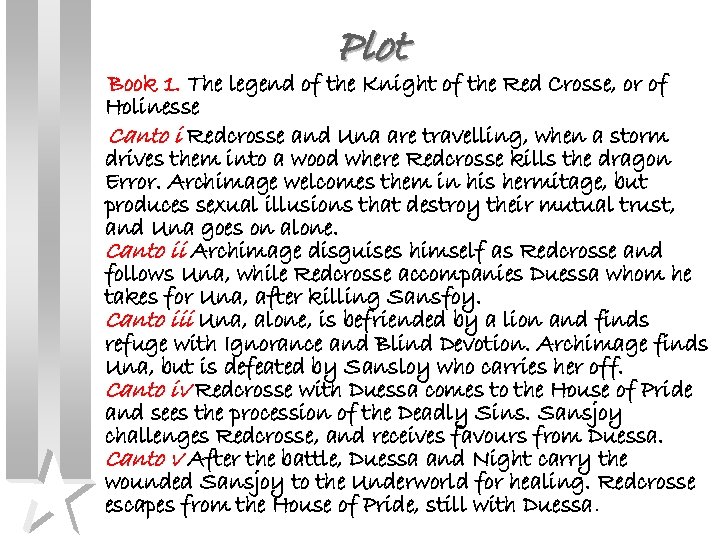 Plot

Book 1. The legend of the Knight of the Red Crosse, or of Holinesse

Canto i Redcrosse and Una are travelling, when a storm drives them into a wood where Redcrosse kills the dragon Error. Archimage welcomes them in his hermitage, but produces sexual illusions that destroy their mutual trust, and Una goes on alone.
Canto ii Archimage disguises himself as Redcrosse and follows Una, while Redcrosse accompanies Duessa whom he takes for Una, after killing Sansfoy.
Canto iii Una, alone, is befriended by a lion and finds refuge with Ignorance and Blind Devotion. Archimage finds Una, but is defeated by Sansloy who carries her off.
Canto iv Redcrosse with Duessa comes to the House of Pride and sees the procession of the Deadly Sins. Sansjoy challenges Redcrosse, and receives favours from Duessa.
Canto v After the battle, Duessa and Night carry the wounded Sansjoy to the Underworld for healing. Redcrosse escapes from the House of Pride, still with Duessa.